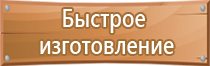 Быстрое изготовление